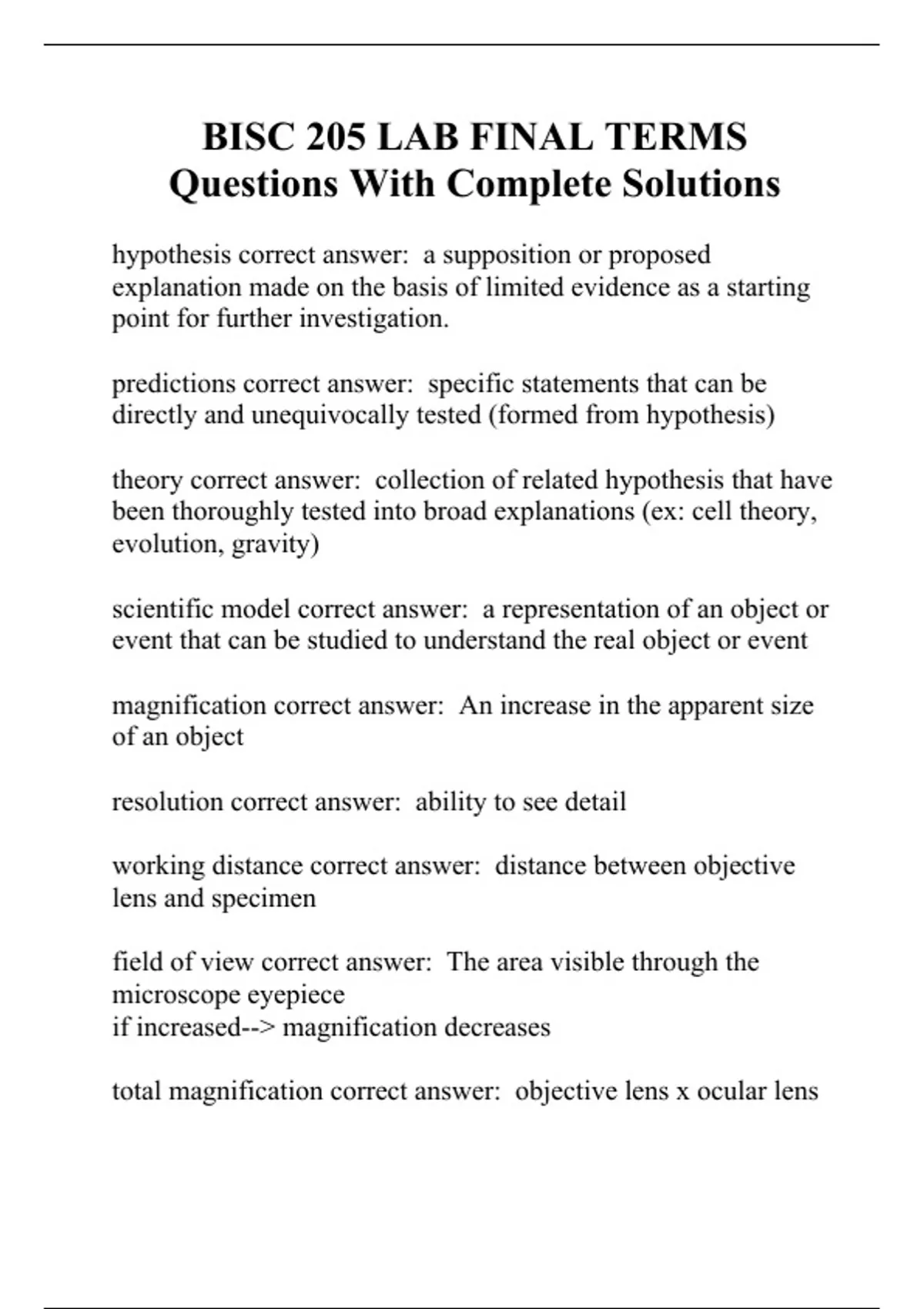 BISC 205 LAB FINAL TERMS Questions With Complete Solutions

hypothesis correct answer:  a supposition or proposed explanation made on the basis of limited evidence as a starting point for further investigation.

predictions correct answer:  specific statements that can be directly and unequivocally tested (formed from hypothesis)

theory correct answer:  collection of related hypothesis that have been thoroughly tested into broad explanations (ex: cell theory, evolution, gravity)

scientific model correct answer:  a representation of an object or event that can be studied to understand the real object or event

magnification correct answer:  An increase in the apparent size of an object

resolution correct answer:  ability to see detail

working distance correct answer:  distance between objective lens and specimen

field of view correct answer:  The area visible through the microscope eyepiece
if increased--> magnification decreases

total magnification correct answer:  objective lens x ocular lens